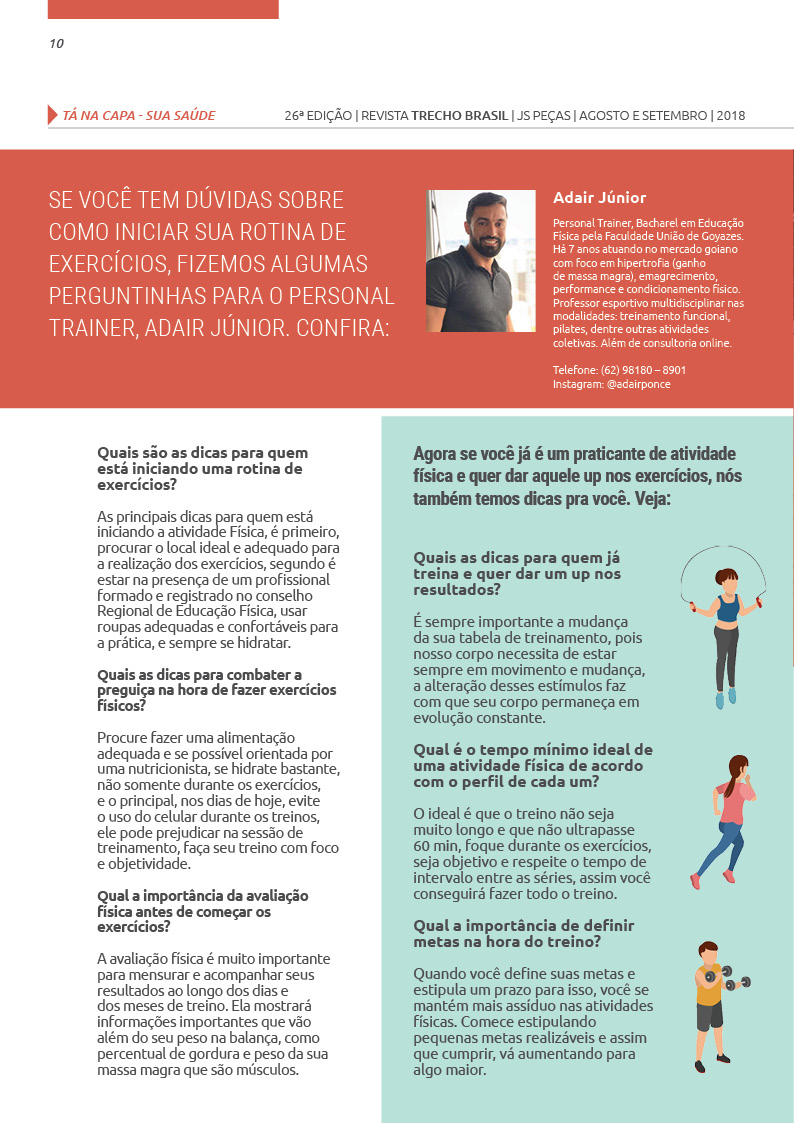 10

TÁ NA CAPA - SUA SAÚDE

26ª EDIÇÃO | REVISTA TRECHO BRASIL | JS PEÇAS | AGOSTO E SETEMBRO | 2018

SE VOCÊ TEM DÚVIDAS SOBRE COMO INICIAR SUA ROTINA DE EXERCÍCIOS, FIZEMOS ALGUMAS PERGUNTINHAS PARA O PERSONAL TRAINER, ADAIR JÚNIOR. CONFIRA:

Adair Júnior

Personal Trainer, Bacharel em Educação Física pela Faculdade União de Goyazes. Há 7 anos atuando no mercado goiano com foco em hipertrofia (ganho de massa magra), emagrecimento, performance e condicionamento físico. Professor esportivo multidisciplinar nas modalidades: treinamento funcional, pilates, dentre outras atividades coletivas. Além de consultoria online.

Telefone: (62) 98180 – 8901
Instagram: @adairponce

Quais são as dicas para quem está iniciando uma rotina de exercícios?

As principais dicas para quem está iniciando a atividade Física, é primeiro, procurar o local ideal e adequado para a realização dos exercícios, segundo é estar na presença de um profissional formado e registrado no conselho Regional de Educação Física, usar roupas adequadas e confortáveis para a prática, e sempre se hidratar.

Quais as dicas para combater a preguiça na hora de fazer exercícios físicos?

Procure fazer uma alimentação adequada e se possível orientada por uma nutricionista, se hidrate bastante, não somente durante os exercícios, e o principal, nos dias de hoje, evite o uso do celular durante os treinos, ele pode prejudicar na sessão de treinamento, faça seu treino com foco e objetividade.

Qual a importância da avaliação física antes de começar os exercícios?

A avaliação física é muito importante para mensurar e acompanhar seus resultados ao longo dos dias e dos meses de treino. Ela mostrará informações importantes que vão além do seu peso na balança, como percentual de gordura e peso da sua massa magra que são músculos.

Agora se você já é um praticante de atividade física e quer dar aquele up nos exercícios, nós também temos dicas pra você. Veja:

Quais as dicas para quem já treina e quer dar um up nos resultados?

É sempre importante a mudança da sua tabela de treinamento, pois nosso corpo necessita de estar sempre em movimento e mudança, a alteração desses estímulos faz com que seu corpo permaneça em evolução constante.

Qual é o tempo mínimo ideal de uma atividade física de acordo com o perfil de cada um?

O ideal é que o treino não seja muito longo e que não ultrapasse 60 min, foque durante os exercícios, seja objetivo e respeite o tempo de intervalo entre as séries, assim você conseguirá fazer todo o treino.

Qual a importância de definir metas na hora do treino?

Quando você define suas metas e estipula um prazo para isso, você se mantém mais assíduo nas atividades físicas. Comece estipulando pequenas metas realizáveis e assim que cumprir, vá aumentando para algo maior.